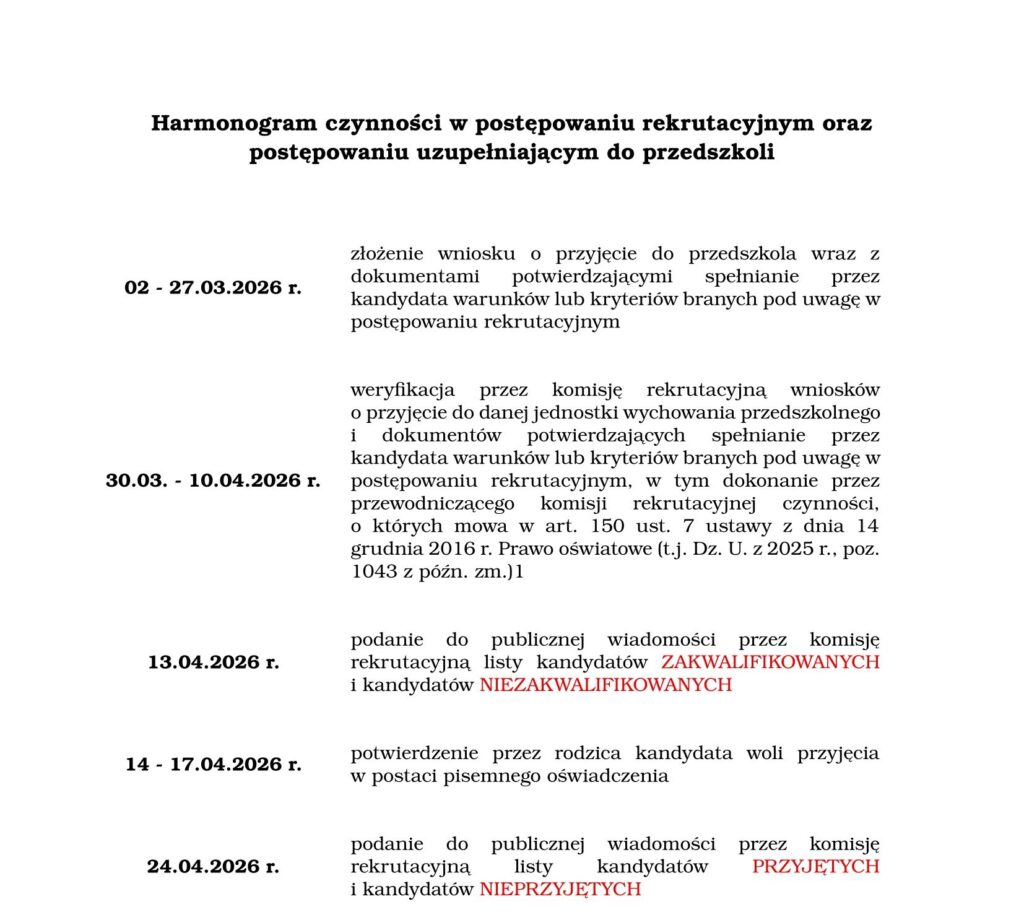 Harmonogram czynności w postępowaniu rekrutacyjnym oraz postępowaniu uzupełniającym do przedszkoli

| | |
|---|---|
| 02 - 27.03.2026 r. | złożenie wniosku o przyjęcie do przedszkola wraz z dokumentami potwierdzającymi spełnianie przez kandydata warunków lub kryteriów branych pod uwagę w postępowaniu rekrutacyjnym |
| 30.03. - 10.04.2026 r. | weryfikacja przez komisję rekrutacyjną wniosków o przyjęcie do danej jednostki wychowania przedszkolnego i dokumentów potwierdzających spełnianie przez kandydata warunków lub kryteriów branych pod uwagę w postępowaniu rekrutacyjnym, w tym dokonanie przez przewodniczącego komisji rekrutacyjnej czynności, o których mowa w art. 150 ust. 7 ustawy z dnia 14 grudnia 2016 r. Prawo oświatowe (t.j. Dz. U. z 2025 r., poz. 1043 z późn. zm.)1 |
| 13.04.2026 r. | podanie do publicznej wiadomości przez komisję rekrutacyjną listy kandydatów ZAKWALIFIKOWANYCH i kandydatów NIEZAKWALIFIKOWANYCH |
| 14 - 17.04.2026 r. | potwierdzenie przez rodzica kandydata woli przyjęcia w postaci pisemnego oświadczenia |
| 24.04.2026 r. | podanie do publicznej wiadomości przez komisję rekrutacyjną listy kandydatów PRZYJĘTYCH i kandydatów NIEPRZYJĘTYCH |